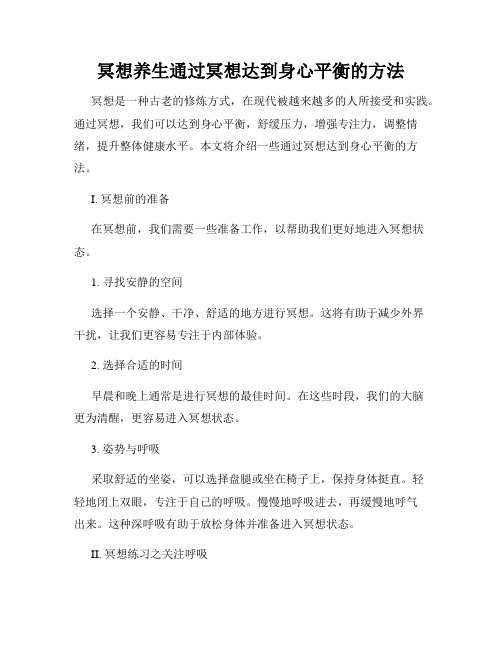 冥想养生通过冥想达到身心平衡的方法

冥想是一种古老的修炼方式，在现代被越来越多的人所接受和实践。通过冥想，我们可以达到身心平衡，舒缓压力，增强专注力，调整情绪，提升整体健康水平。本文将介绍一些通过冥想达到身心平衡的方法。

I. 冥想前的准备

在冥想前，我们需要一些准备工作，以帮助我们更好地进入冥想状态。

1. 寻找安静的空间

选择一个安静、干净、舒适的地方进行冥想。这将有助于减少外界干扰，让我们更容易专注于内部体验。

2. 选择合适的时间

早晨和晚上通常是进行冥想的最佳时间。在这些时段，我们的大脑更为清醒，更容易进入冥想状态。

3. 姿势与呼吸

采取舒适的坐姿，可以选择盘腿或坐在椅子上，保持身体挺直。轻轻地闭上双眼，专注于自己的呼吸。慢慢地呼吸进去，再缓慢地呼气出来。这种深呼吸有助于放松身体并准备进入冥想状态。

II. 冥想练习之关注呼吸